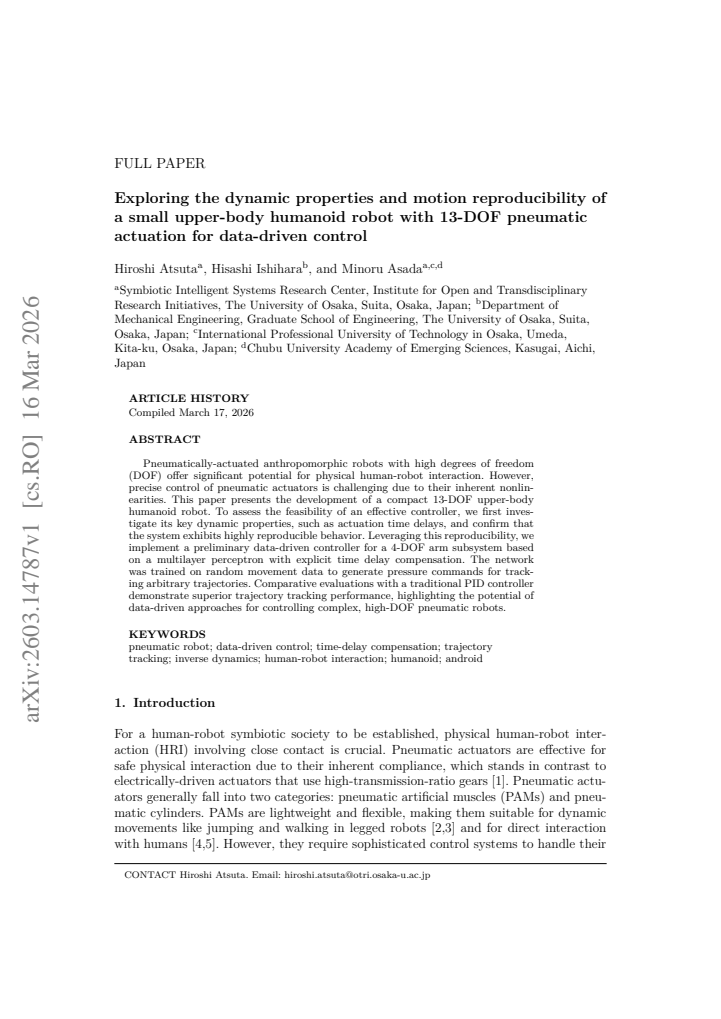 FULL PAPER

Exploring the dynamic properties and motion reproducibility of a small upper-body humanoid robot with 13-DOF pneumatic actuation for data-driven control

Hiroshi Atsuta$^{a}$, Hisashi Ishihara$^{b}$, and Minoru Asada$^{a,c,d}$

$^{a}$Symbiotic Intelligent Systems Research Center, Institute for Open and Transdisciplinary Research Initiatives, The University of Osaka, Suita, Osaka, Japan; $^{b}$Department of Mechanical Engineering, Graduate School of Engineering, The University of Osaka, Suita, Osaka, Japan; $^{c}$International Professional University of Technology in Osaka, Umeda, Kita-ku, Osaka, Japan; $^{d}$Chubu University Academy of Emerging Sciences, Kasugai, Aichi, Japan

ARTICLE HISTORY
Compiled March 17, 2026

ABSTRACT

Pneumatically-actuated anthropomorphic robots with high degrees of freedom (DOF) offer significant potential for physical human-robot interaction. However, precise control of pneumatic actuators is challenging due to their inherent nonlinearities. This paper presents the development of a compact 13-DOF upper-body humanoid robot. To assess the feasibility of an effective controller, we first investigate its key dynamic properties, such as actuation time delays, and confirm that the system exhibits highly reproducible behavior. Leveraging this reproducibility, we implement a preliminary data-driven controller for a 4-DOF arm subsystem based on a multilayer perceptron with explicit time delay compensation. The network was trained on random movement data to generate pressure commands for tracking arbitrary trajectories. Comparative evaluations with a traditional PID controller demonstrate superior trajectory tracking performance, highlighting the potential of data-driven approaches for controlling complex, high-DOF pneumatic robots.

KEYWORDS
pneumatic robot; data-driven control; time-delay compensation; trajectory tracking; inverse dynamics; human-robot interaction; humanoid; android

1. Introduction

For a human-robot symbiotic society to be established, physical human-robot interaction (HRI) involving close contact is crucial. Pneumatic actuators are effective for safe physical interaction due to their inherent compliance, which stands in contrast to electrically-driven actuators that use high-transmission-ratio gears [1]. Pneumatic actuators generally fall into two categories: pneumatic artificial muscles (PAMs) and pneumatic cylinders. PAMs are lightweight and flexible, making them suitable for dynamic movements like jumping and walking in legged robots [2,3] and for direct interaction with humans [4,5]. However, they require sophisticated control systems to handle their

CONTACT Hiroshi Atsuta. Email: hiroshi.atsuta@otri.osaka-u.ac.jp

arXiv:2603.14787v1 [cs.RO] 16 Mar 2026